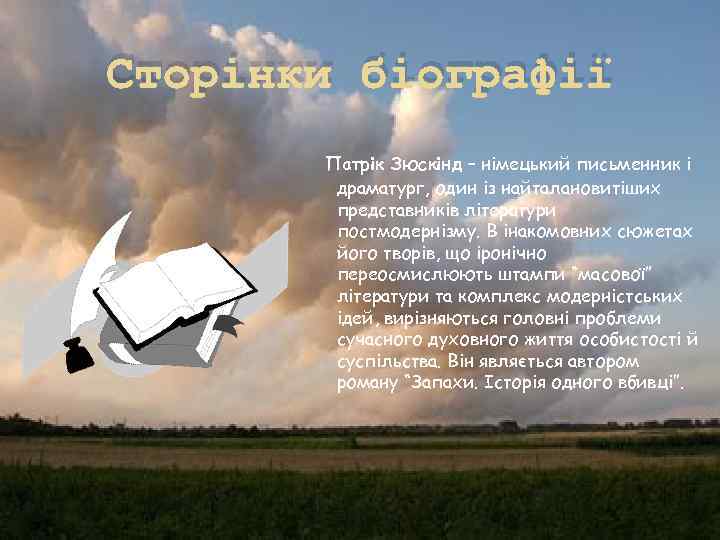 Сторінки біографії

Патрік Зюскінд – німецький письменник і драматург, один із найталановитіших представників літератури постмодернізму. В інакомовних сюжетах його творів, що іронічно переосмислюють штампи "масової" літератури та комплекс модерністських ідей, вирізняються головні проблеми сучасного духовного життя особистості й суспільства. Він являється автором роману "Запахи. Історія одного вбивці".